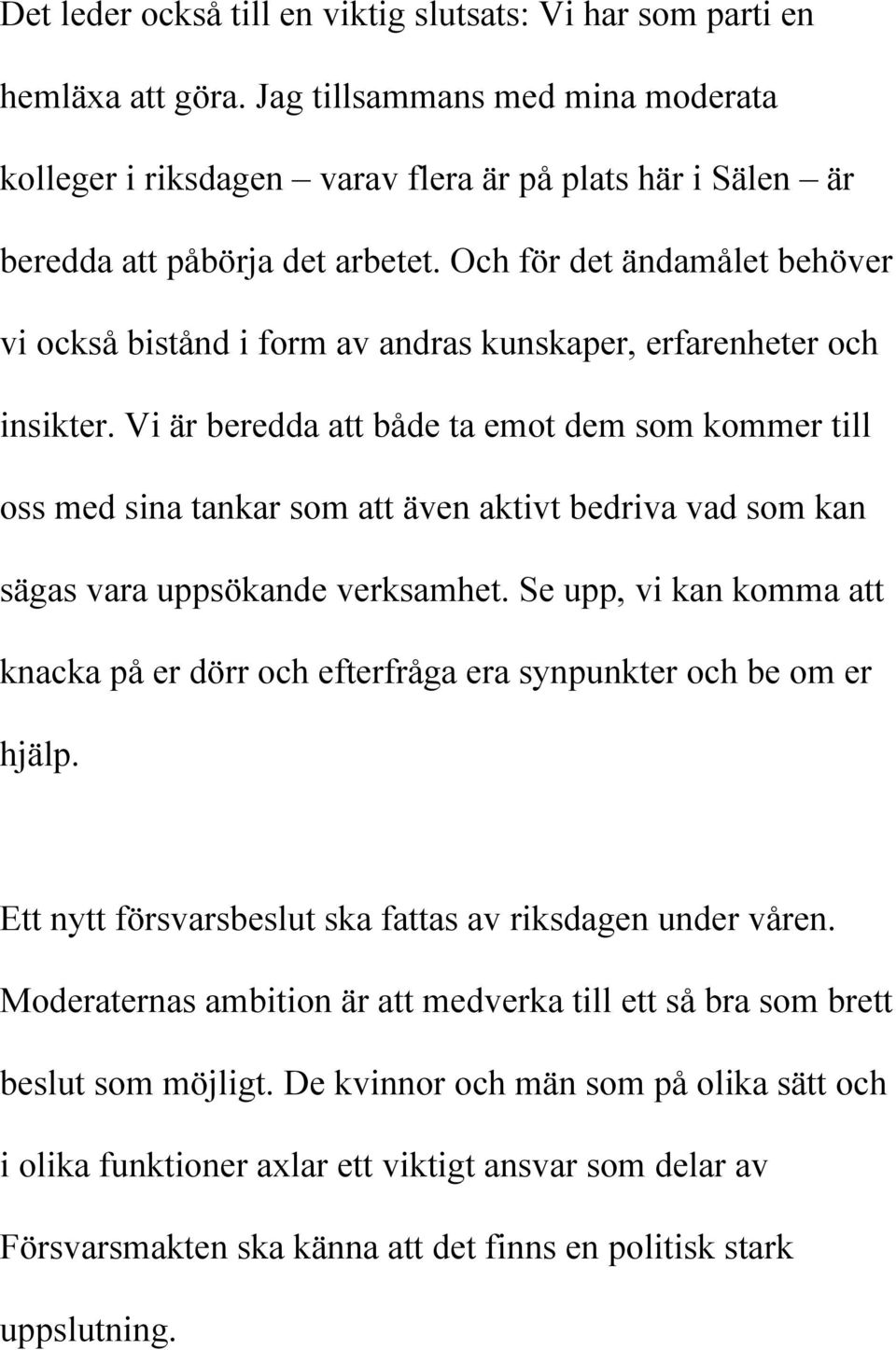 Det leder också till en viktig slutsats: Vi har som parti en hemläxa att göra. Jag tillsammans med mina moderata kolleger i riksdagen – varav flera är på plats här i Sälen – är beredda att påbörja det arbetet. Och för det ändamålet behöver vi också bistånd i form av andras kunskaper, erfarenheter och insikter. Vi är beredda att både ta emot dem som kommer till oss med sina tankar som att även aktivt bedriva vad som kan sägas vara uppsökande verksamhet. Se upp, vi kan komma att knacka på er dörr och efterfråga era synpunkter och be om er hjälp.

Ett nytt försvarsbeslut ska fattas av riksdagen under våren. Moderaternas ambition är att medverka till ett så bra som brett beslut som möjligt. De kvinnor och män som på olika sätt och i olika funktioner axlar ett viktigt ansvar som delar av Försvarsmakten ska känna att det finns en politisk stark uppslutning.